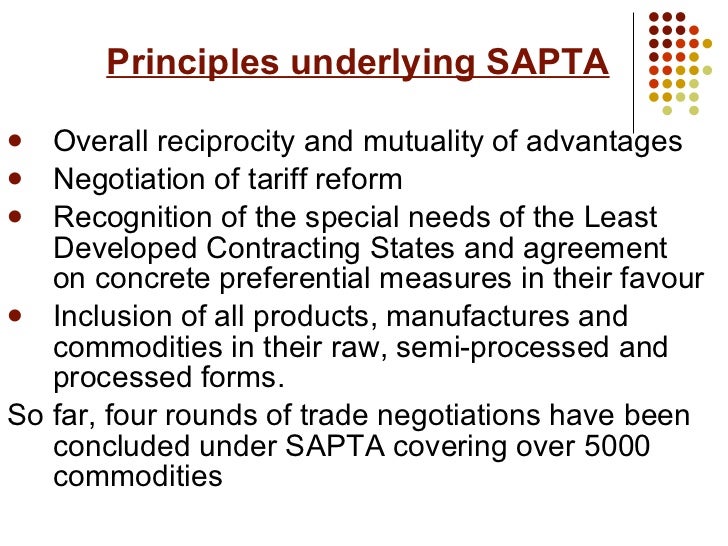 Principles underlying SAPTA

- Overall reciprocity and mutuality of advantages
- Negotiation of tariff reform
- Recognition of the special needs of the Least Developed Contracting States and agreement on concrete preferential measures in their favour
- Inclusion of all products, manufactures and commodities in their raw, semi-processed and processed forms.

So far, four rounds of trade negotiations have been concluded under SAPTA covering over 5000 commodities